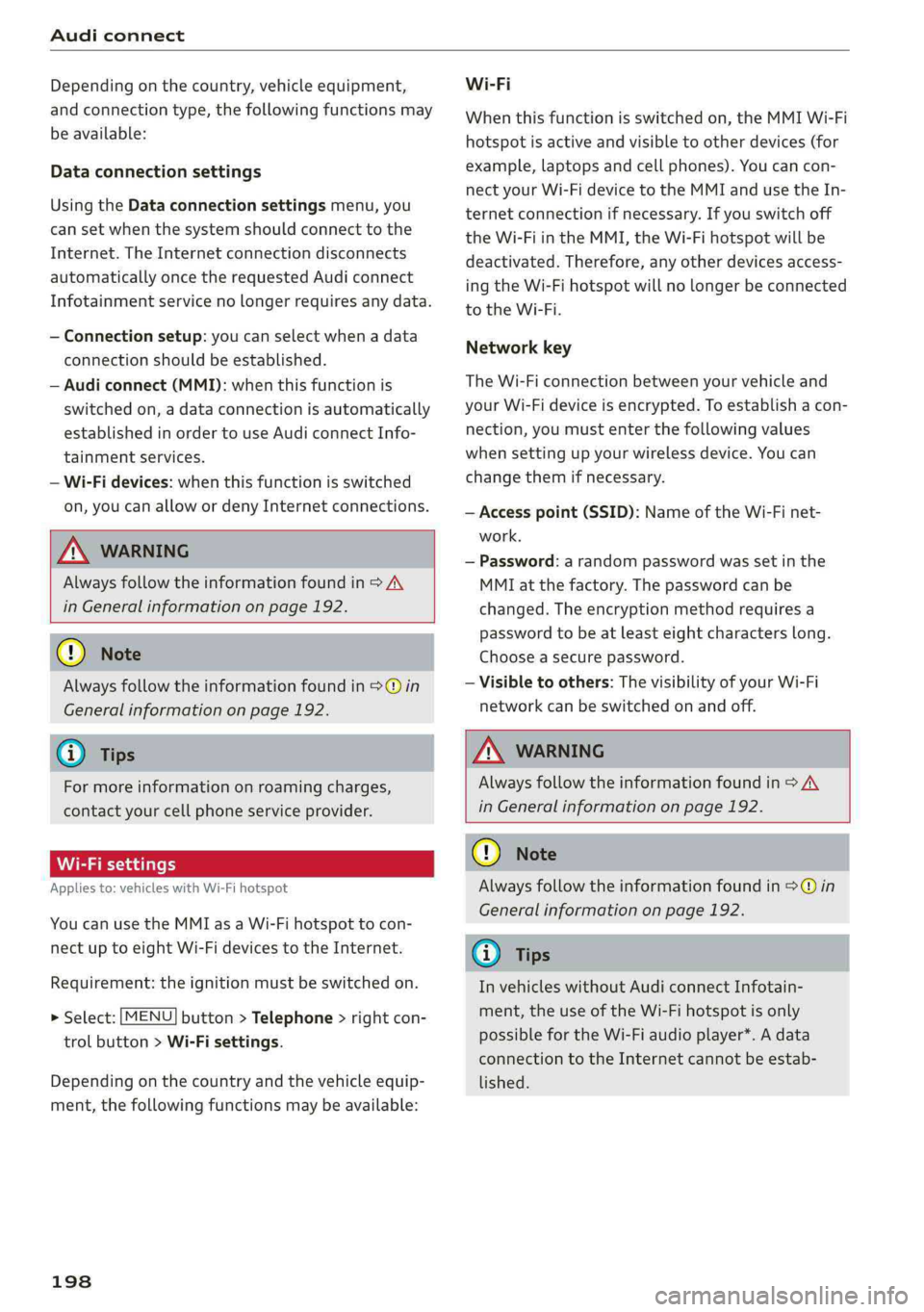 Audi connect

Depending on the country, vehicle equipment, and connection type, the following functions may be available:

Data connection settings

Using the Data connection settings menu, you can set when the system should connect to the Internet. The Internet connection disconnects automatically once the requested Audi connect Infotainment service no longer requires any data.

– Connection setup: you can select when a data connection should be established.
– Audi connect (MMI): when this function is switched on, a data connection is automatically established in order to use Audi connect Infotainment services.
– Wi-Fi devices: when this function is switched on, you can allow or deny Internet connections.

WARNING

Always follow the information found in ⇨ ⚠ in General information on page 192.

Note

Always follow the information found in ⇨ ⓘ in General information on page 192.

Tips

For more information on roaming charges, contact your cell phone service provider.

Wi-Fi settings

Applies to: vehicles with Wi-Fi hotspot

You can use the MMI as a Wi-Fi hotspot to connect up to eight Wi-Fi devices to the Internet.

Requirement: the ignition must be switched on.

► Select: MENU button > Telephone > right control button > Wi-Fi settings.

Depending on the country and the vehicle equipment, the following functions may be available:

Wi-Fi

When this function is switched on, the MMI Wi-Fi hotspot is active and visible to other devices (for example, laptops and cell phones). You can connect your Wi-Fi device to the MMI and use the Internet connection if necessary. If you switch off the Wi-Fi in the MMI, the Wi-Fi hotspot will be deactivated. Therefore, any other devices accessing the Wi-Fi hotspot will no longer be connected to the Wi-Fi.

Network key

The Wi-Fi connection between your vehicle and your Wi-Fi device is encrypted. To establish a connection, you must enter the following values when setting up your wireless device. You can change them if necessary.

– Access point (SSID): Name of the Wi-Fi network.
– Password: a random password was set in the MMI at the factory. The password can be changed. The encryption method requires a password to be at least eight characters long. Choose a secure password.
– Visible to others: The visibility of your Wi-Fi network can be switched on and off.

WARNING

Always follow the information found in ⇨ ⚠ in General information on page 192.

Note

Always follow the information found in ⇨ ⓘ in General information on page 192.

Tips

In vehicles without Audi connect Infotainment, the use of the Wi-Fi hotspot is only possible for the Wi-Fi audio player*. A data connection to the Internet cannot be established.

198

carmanualsonline.info